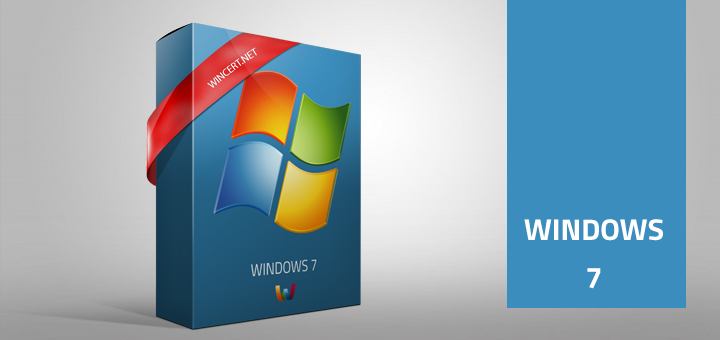 WINCERT.NET

WINDOWS 7

W

WINDOWS
7